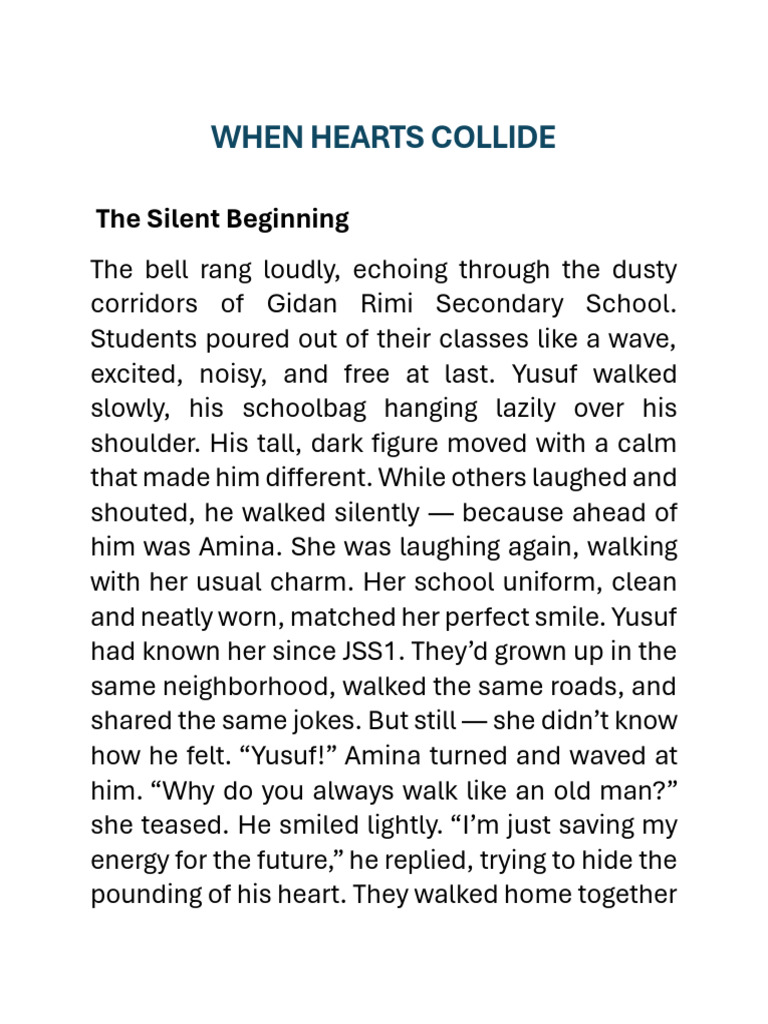 WHEN HEARTS COLLIDE

The Silent Beginning

The bell rang loudly, echoing through the dusty corridors of Gidan Rimi Secondary School. Students poured out of their classes like a wave, excited, noisy, and free at last. Yusuf walked slowly, his schoolbag hanging lazily over his shoulder. His tall, dark figure moved with a calm that made him different. While others laughed and shouted, he walked silently — because ahead of him was Amina. She was laughing again, walking with her usual charm. Her school uniform, clean and neatly worn, matched her perfect smile. Yusuf had known her since JSS1. They'd grown up in the same neighborhood, walked the same roads, and shared the same jokes. But still — she didn't know how he felt. "Yusuf!" Amina turned and waved at him. "Why do you always walk like an old man?" she teased. He smiled lightly. "I'm just saving my energy for the future," he replied, trying to hide the pounding of his heart. They walked home together